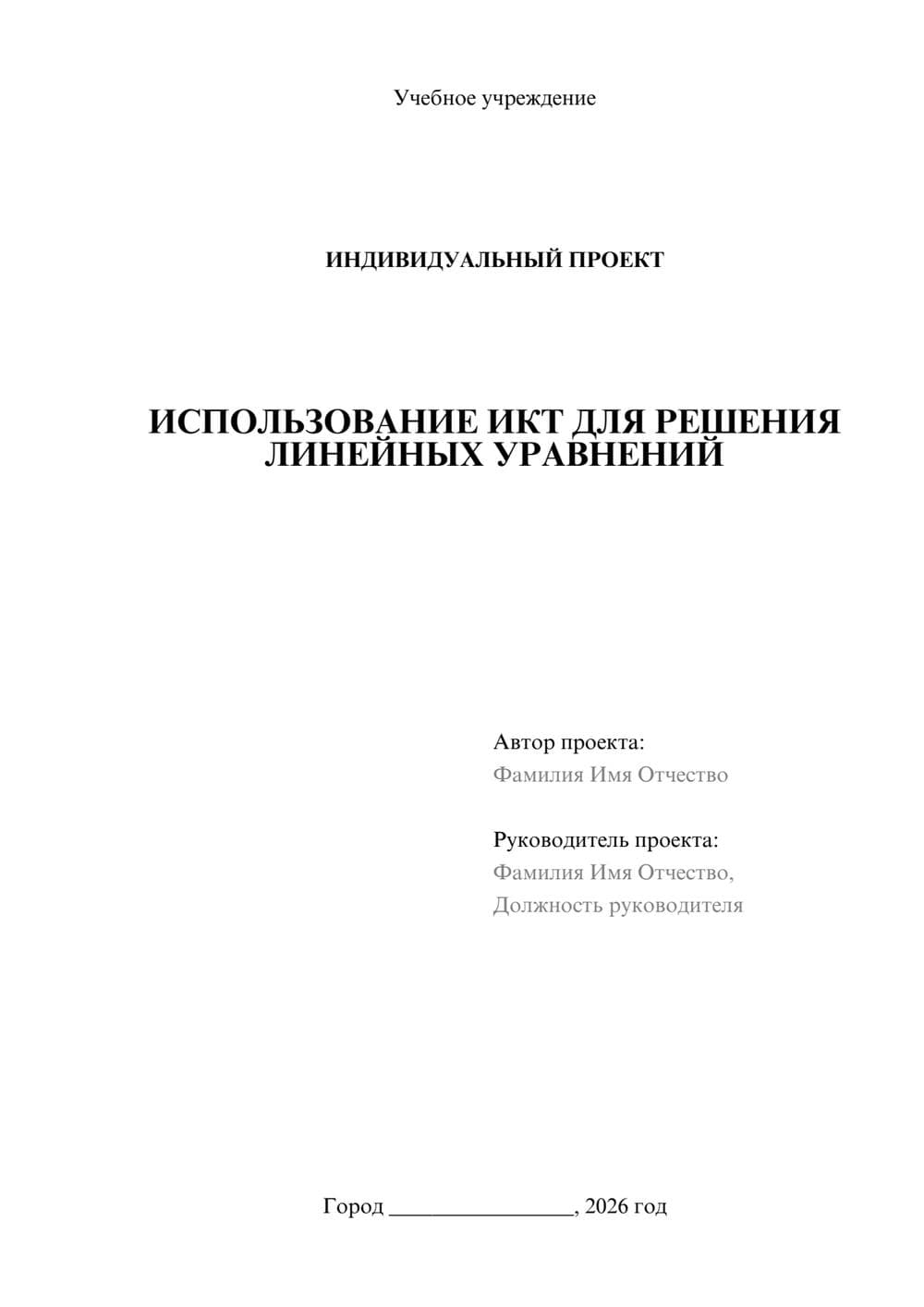 Учебное учреждение

ИНДИВИДУАЛЬНЫЙ ПРОЕКТ

ИСПОЛЬЗОВАНИЕ ИКТ ДЛЯ РЕШЕНИЯ ЛИНЕЙНЫХ УРАВНЕНИЙ

Автор проекта:
Фамилия Имя Отчество

Руководитель проекта:
Фамилия Имя Отчество,
Должность руководителя

Город ________________, 2026 год